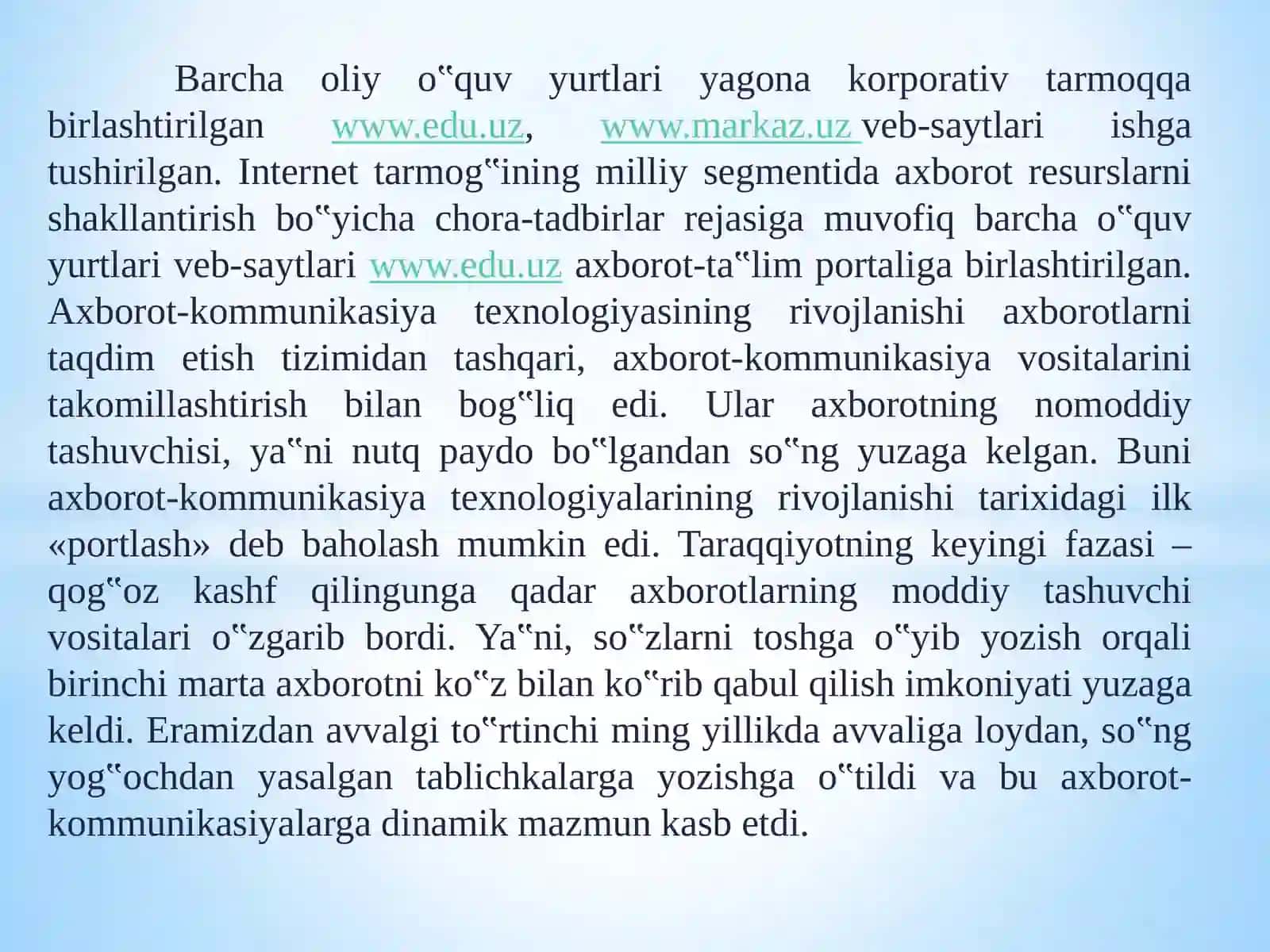 Barcha oliy o‟quv yurtlari yagona korporativ tarmoqqa birlashtirilgan www.edu.uz, www.markaz.uz veb-saytlari ishga tushirilgan. Internet tarmog‟ining milliy segmentida axborot resurslarni shakllantirish bo‟yicha chora-tadbirlar rejasiga muvofiq barcha o‟quv yurtlari veb-saytlari www.edu.uz axborot-ta‟lim portaliga birlashtirilgan. Axborot-kommunikasiya texnologiyasining rivojlanishi axborotlarni taqdim etish tizimidan tashqari, axborot-kommunikasiya vositalarini takomillashtirish bilan bog‟liq edi. Ular axborotning nomoddiy tashuvchisi, ya‟ni nutq paydo bo‟lgandan so‟ng yuzaga kelgan. Buni axborot-kommunikasiya texnologiyalarining rivojlanishi tarixidagi ilk «portlash» deb baholash mumkin edi. Taraqqiyotning keyingi fazasi – qog‟oz kashf qilingunga qadar axborotlarning moddiy tashuvchi vositalari o‟zgarib bordi. Ya‟ni, so‟zlarni toshga o‟yib yozish orqali birinchi marta axborotni ko‟z bilan ko‟rib qabul qilish imkoniyati yuzaga keldi. Eramizdan avvalgi to‟rtinchi ming yillikda avvaliga loydan, so‟ng yog‟ochdan yasalgan tablichkalarga yozishga o‟tildi va bu axborot-kommunikasiyalarga dinamik mazmun kasb etdi.